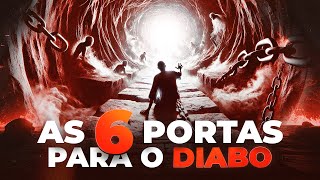 AS 6 PORTAS PARA O DIABO